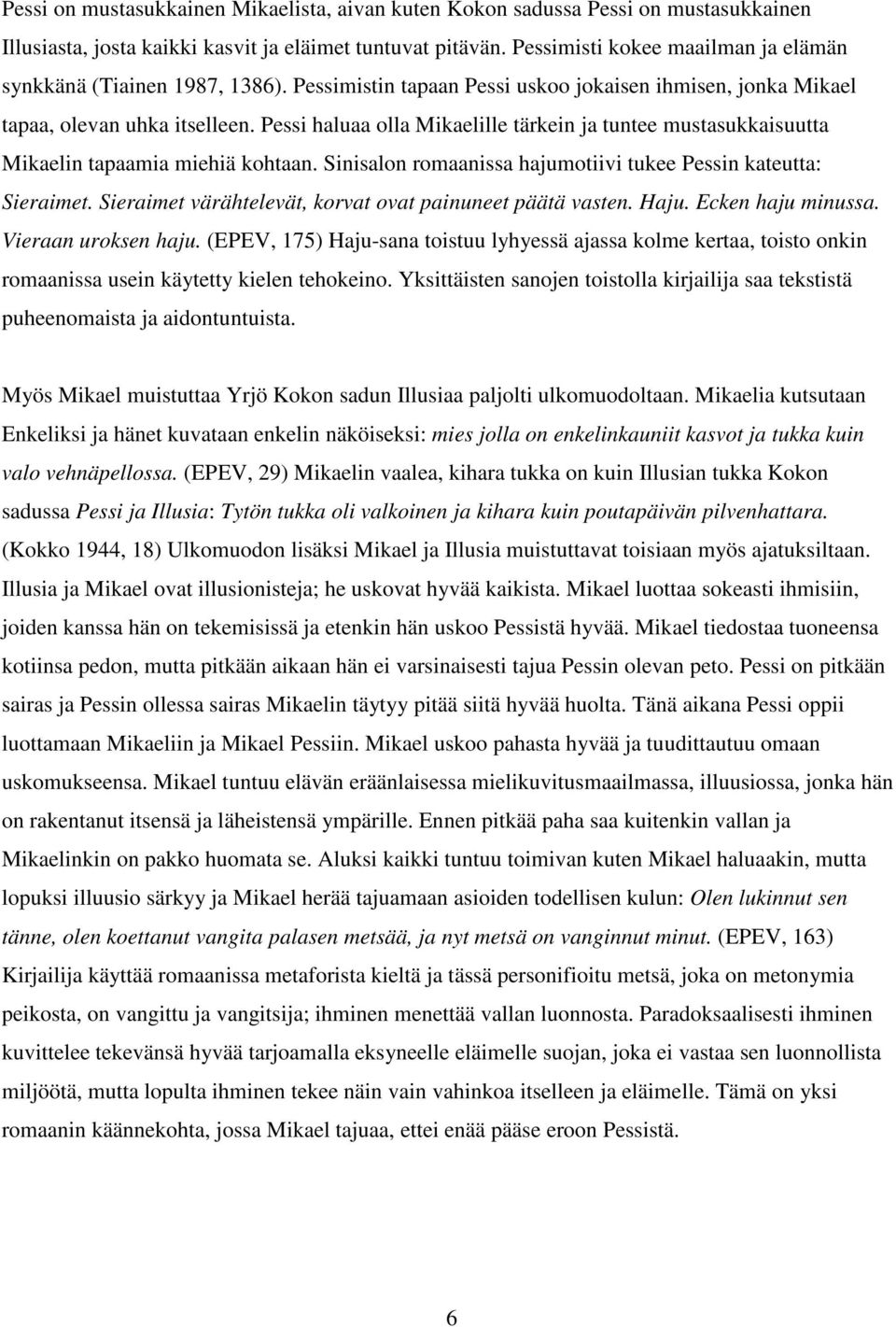 Pessi on mustasukkainen Mikaelista, aivan kuten Kokon sadussa Pessi on mustasukkainen Illusiasta, josta kaikki kasvit ja eläimet tuntuvat pitävän. Pessimisti kokee maailman ja elämän synkkänä (Tiainen 1987, 1386). Pessimistin tapaan Pessi uskoo jokaisen ihmisen, jonka Mikael tapaa, olevan uhka itselleen. Pessi haluaa olla Mikaelille tärkein ja tuntee mustasukkaisuutta Mikaelin tapaamia miehiä kohtaan. Sinisalon romaanissa hajumotiivi tukee Pessin kateutta: Sieraimet. Sieraimet värähtelevät, korvat ovat painuneet päätä vasten. Haju. Ecken haju minussa. Vieraan uroksen haju. (EPEV, 175) Haju-sana toistuu lyhyessä ajassa kolme kertaa, toisto onkin romaanissa usein käytetty kielen tehokeino. Yksittäisten sanojen toistolla kirjailija saa tekstistä puheenomaista ja aidontuntuista.

Myös Mikael muistuttaa Yrjö Kokon sadun Illusiaa paljolti ulkomuodoltaan. Mikaelia kutsutaan Enkeliksi ja hänet kuvataan enkelin näköiseksi: mies jolla on enkelinkauniit kasvot ja tukka kuin valo vehnäpellossa. (EPEV, 29) Mikaelin vaalea, kihara tukka on kuin Illusian tukka Kokon sadussa Pessi ja Illusia: Tytön tukka oli valkoinen ja kihara kuin poutapäivän pilvenhattara. (Kokko 1944, 18) Ulkomuodon lisäksi Mikael ja Illusia muistuttavat toisiaan myös ajatuksiltaan. Illusia ja Mikael ovat illusionisteja; he uskovat hyvää kaikista. Mikael luottaa sokeasti ihmisiin, joiden kanssa hän on tekemisissä ja etenkin hän uskoo Pessistä hyvää. Mikael tiedostaa tuoneensa kotiinsa pedon, mutta pitkään aikaan hän ei varsinaisesti tajua Pessin olevan peto. Pessi on pitkään sairas ja Pessin ollessa sairas Mikaelin täytyy pitää siitä hyvää huolta. Tänä aikana Pessi oppii luottamaan Mikaeliin ja Mikael Pessiin. Mikael uskoo pahasta hyvää ja tuudittautuu omaan uskomukseensa. Mikael tuntuu elävän eräänlaisessa mielikuvitusmaailmassa, illuusiossa, jonka hän on rakentanut itsensä ja läheistensä ympärille. Ennen pitkää paha saa kuitenkin vallan ja Mikaelinkin on pakko huomata se. Aluksi kaikki tuntuu toimivan kuten Mikael haluaakin, mutta lopuksi illuusio särkyy ja Mikael herää tajuamaan asioiden todellisen kulun: Olen lukinnut sen tänne, olen koettanut vangita palasen metsää, ja nyt metsä on vanginnut minut. (EPEV, 163) Kirjailija käyttää romaanissa metaforista kieltä ja tässä personifioitu metsä, joka on metonymia peikosta, on vangittu ja vangitsija; ihminen menettää vallan luonnosta. Paradoksaalisesti ihminen kuvittelee tekevänsä hyvää tarjoamalla eksyneelle eläimelle suojan, joka ei vastaa sen luonnollista miljöötä, mutta lopulta ihminen tekee näin vain vahinkoa itselleen ja eläimelle. Tämä on yksi romaanin käännekohta, jossa Mikael tajuaa, ettei enää pääse eroon Pessistä.

6